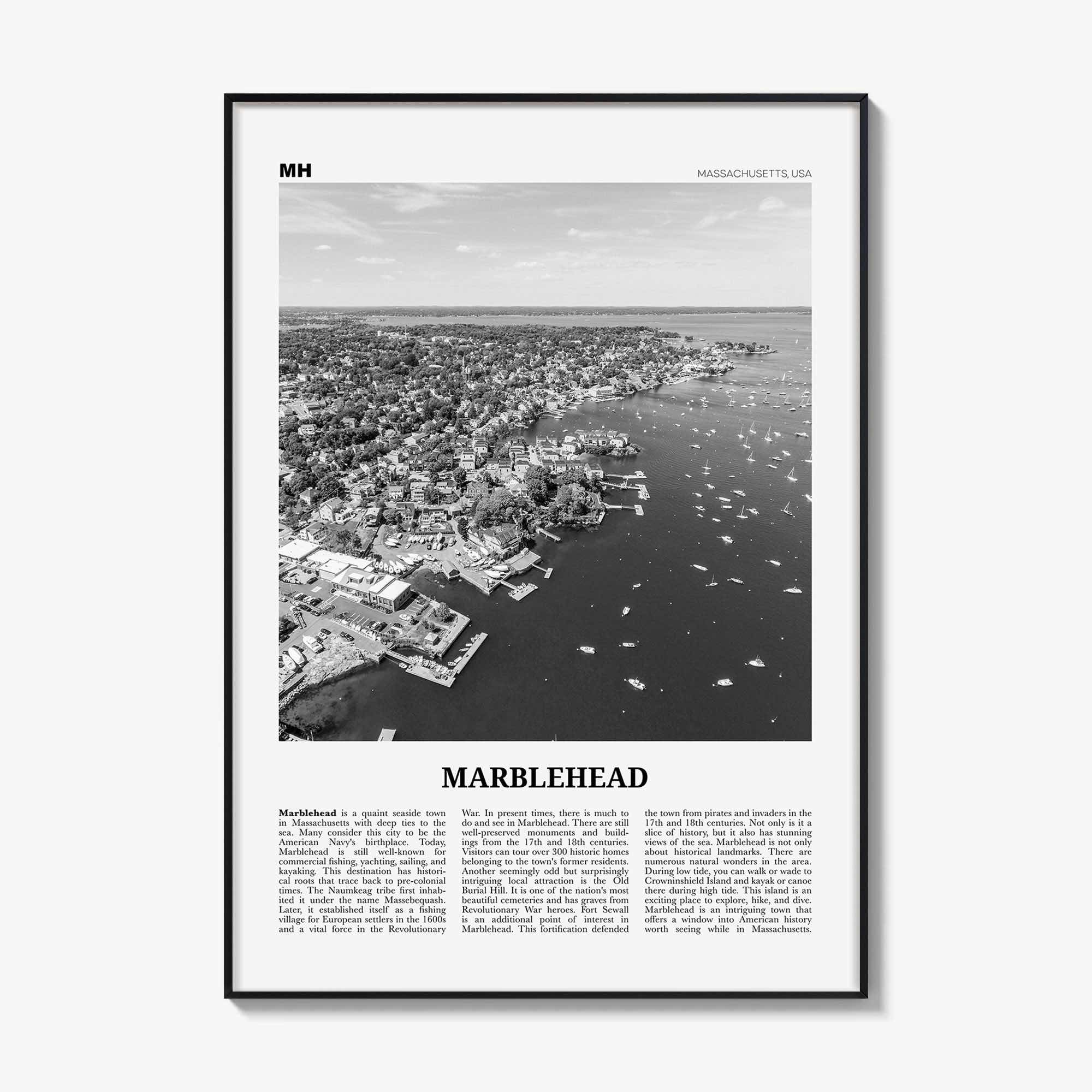 MH

MASSACHUSETTS, USA

MARBLEHEAD

Marblehead is a quaint seaside town in Massachusetts with deep ties to the sea. Many consider this city to be the American Navy's birthplace. Today, Marblehead is still well-known for commercial fishing, yachting, sailing, and kayaking. This destination has historical roots that trace back to pre-colonial times. The Naumkeag tribe first inhabited it under the name Massebequash. Later, it established itself as a fishing village for European settlers in the 1600s and a vital force in the Revolutionary War. In present times, there is much to do and see in Marblehead. There are still well-preserved monuments and buildings from the 17th and 18th centuries. Visitors can tour over 300 historic homes belonging to the town's former residents. Another seemingly odd but surprisingly intriguing local attraction is the Old Burial Hill. It is one of the nation's most beautiful cemeteries and has graves from Revolutionary War heroes. Fort Sewall is an additional point of interest in Marblehead. This fortification defended the town from pirates and invaders in the 17th and 18th centuries. Not only is it a slice of history, but it also has stunning views of the sea. Marblehead is not only about historical landmarks. There are numerous natural wonders in the area. During low tide, you can walk or wade to Crowninshield Island and kayak or canoe there during high tide. This island is an exciting place to explore, hike, and dive. Marblehead is an intriguing town that offers a window into American history worth seeing while in Massachusetts.